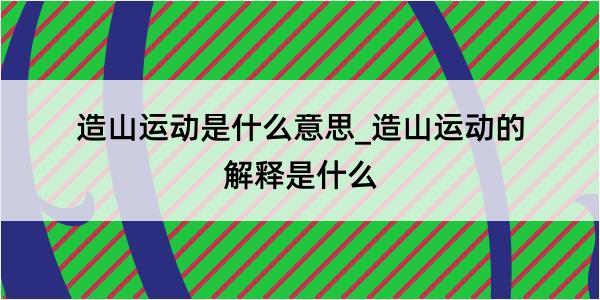 造山运动是什么意思_造山运动的解释是什么